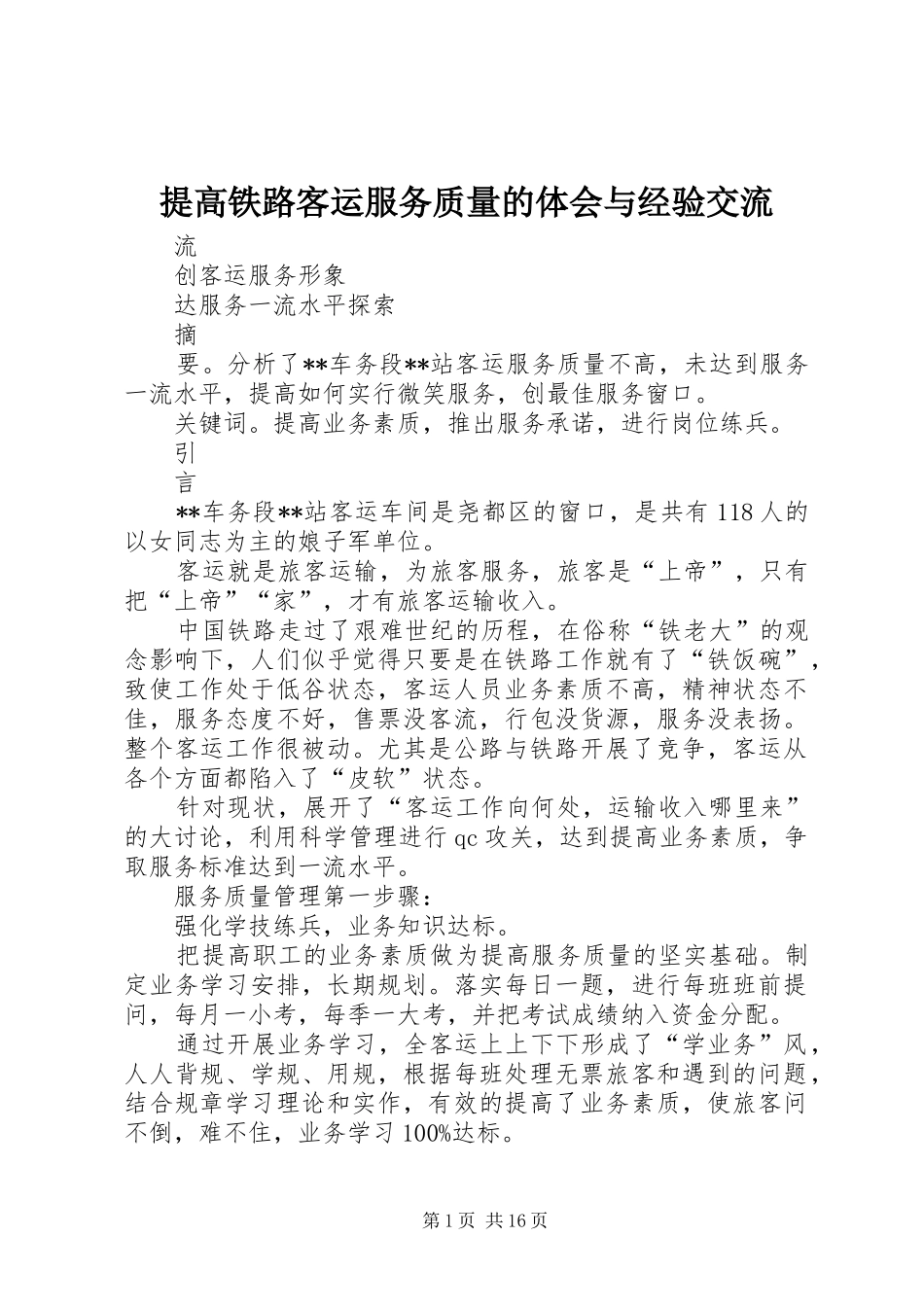 提高铁路客运服务质量的体会与经验交流

流

创客运服务形象

达服务一流水平探索

摘

要。分析了**车务段**站客运服务质量不高，未达到服务一流水平，提高如何实行微笑服务，创最佳服务窗口。

关键词。提高业务素质，推出服务承诺，进行岗位练兵。

引

言

**车务段**站客运车间是尧都区的窗口，是共有 118 人的以女同志为主的娘子军单位。

客运就是旅客运输，为旅客服务，旅客是“上帝”，只有把“上帝”“家”，才有旅客运输收入。

中国铁路走过了艰难世纪的历程，在俗称“铁老大”的观念影响下，人们似乎觉得只要是在铁路工作就有了“铁饭碗”，致使工作处于低谷状态，客运人员业务素质不高，精神状态不佳，服务态度不好，售票没客流，行包没货源，服务没表扬。整个客运工作很被动。尤其是公路与铁路开展了竞争，客运从各个方面都陷入了“皮软”状态。

针对现状，展开了“客运工作向何处，运输收入哪里来”的大讨论，利用科学管理进行 qc 攻关，达到提高业务素质，争取服务标准达到一流水平。

服务质量管理第一步骤：

强化学技练兵，业务知识达标。

把提高职工的业务素质做为提高服务质量的坚实基础。制定业务学习安排，长期规划。落实每日一题，进行每班班前提问，每月一小考，每季一大考，并把考试成绩纳入资金分配。

通过开展业务学习，全客运上上下下形成了“学业务”风，人人背规、学规、用规，根据每班处理无票旅客和遇到的问题，结合规章学习理论和实作，有效的提高了业务素质，使旅客问不倒，难不住，业务学习 100%达标。

第 1 页 共 16 页